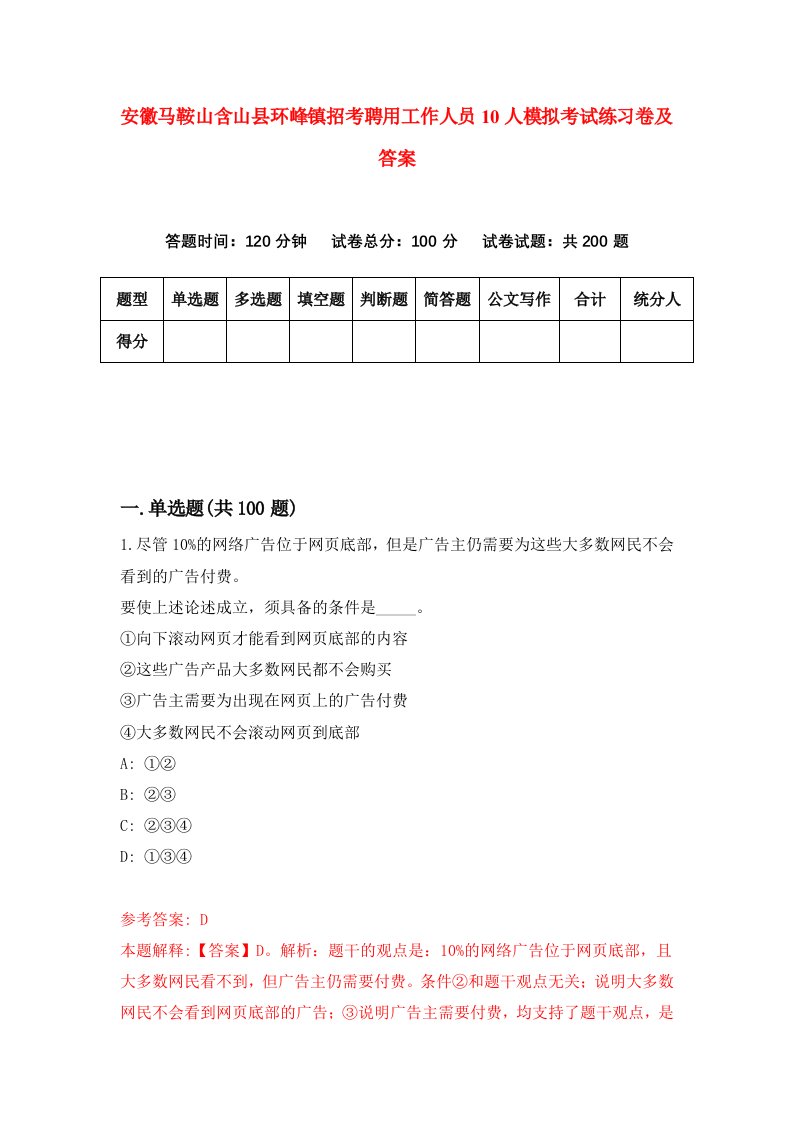 安徽马鞍山含山县环峰镇招考聘用工作人员10人模拟考试练习卷及答案

答题时间：120分钟　试卷总分：100分　试卷试题：共200题

| 题型 | 单选题 | 多选题 | 填空题 | 判断题 | 简答题 | 公文写作 | 合计 | 统分人 |
|---|---|---|---|---|---|---|---|---|
| 得分 | | | | | | | | |

一.单选题(共100题)

1.尽管10%的网络广告位于网页底部，但是广告主仍需要为这些大多数网民不会看到的广告付费。
要使上述论述成立，须具备的条件是_____。
①向下滚动网页才能看到网页底部的内容
②这些广告产品大多数网民都不会购买
③广告主需要为出现在网页上的广告付费
④大多数网民不会滚动网页到底部
A: ①②
B: ②③
C: ②③④
D: ①③④

参考答案: D
本题解释:【答案】D。解析：题干的观点是：10%的网络广告位于网页底部，且大多数网民看不到，但广告主仍需要付费。条件②和题干观点无关；说明大多数网民不会看到网页底部的广告；③说明广告主需要付费，均支持了题干观点，是